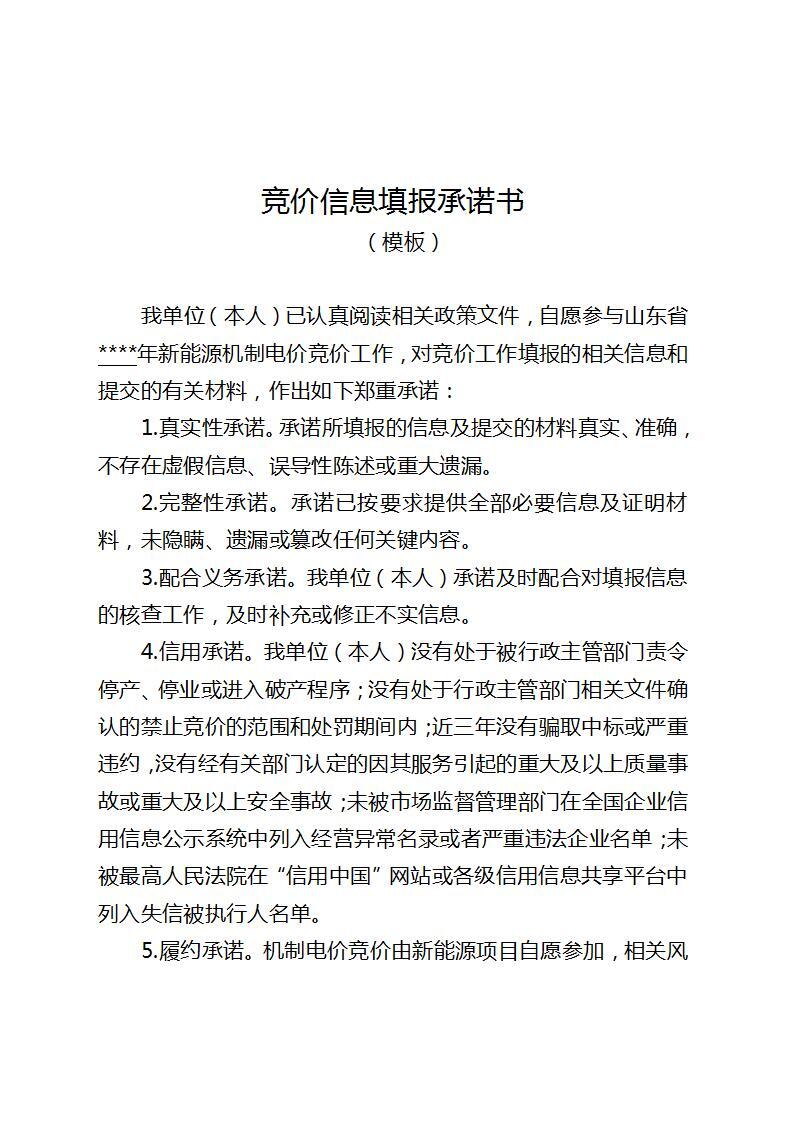 竞价信息填报承诺书
（模板）

我单位（本人）已认真阅读相关政策文件，自愿参与山东省****年新能源机制电价竞价工作，对竞价工作填报的相关信息和提交的有关材料，作出如下郑重承诺：

1.真实性承诺。承诺所填报的信息及提交的材料真实、准确，不存在虚假信息、误导性陈述或重大遗漏。

2.完整性承诺。承诺已按要求提供全部必要信息及证明材料，未隐瞒、遗漏或篡改任何关键内容。

3.配合义务承诺。我单位（本人）承诺及时配合对填报信息的核查工作，及时补充或修正不实信息。

4.信用承诺。我单位（本人）没有处于被行政主管部门责令停产、停业或进入破产程序；没有处于行政主管部门相关文件确认的禁止竞价的范围和处罚期间内；近三年没有骗取中标或严重违约，没有经有关部门认定的因其服务引起的重大及以上质量事故或重大及以上安全事故；未被市场监督管理部门在全国企业信用信息公示系统中列入经营异常名录或者严重违法企业名单；未被最高人民法院在“信用中国”网站或各级信用信息共享平台中列入失信被执行人名单。

5.履约承诺。机制电价竞价由新能源项目自愿参加，相关风